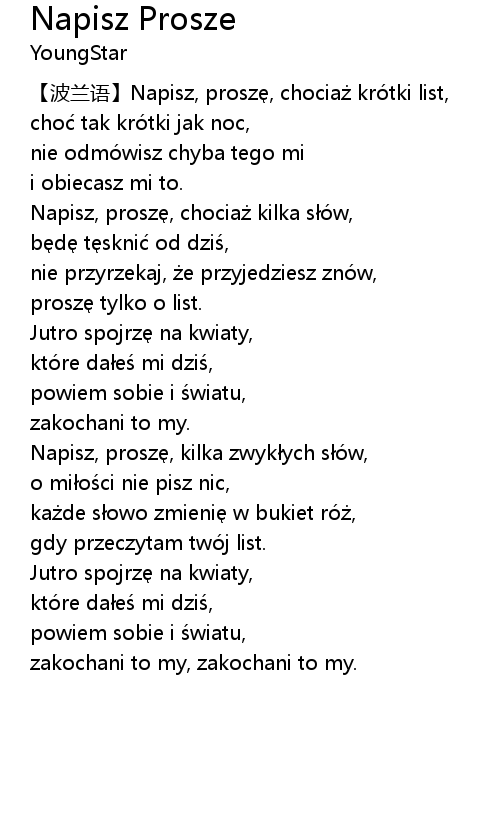 Napisz Prosze
YoungStar

【波兰语】Napisz, proszę, chociaż krótki list,
choć tak krótki jak noc,
nie odmówisz chyba tego mi
i obiecasz mi to.
Napisz, proszę, chociaż kilka słów,
będę tęsknić od dziś,
nie przyrzekaj, że przyjedziesz znów,
proszę tylko o list.
Jutro spojrzę na kwiaty,
które dałeś mi dziś,
powiem sobie i światu,
zakochani to my.
Napisz, proszę, kilka zwykłych słów,
o miłości nie pisz nic,
każde słowo zmienię w bukiet róż,
gdy przeczytam twój list.
Jutro spojrzę na kwiaty,
które dałeś mi dziś,
powiem sobie i światu,
zakochani to my, zakochani to my.